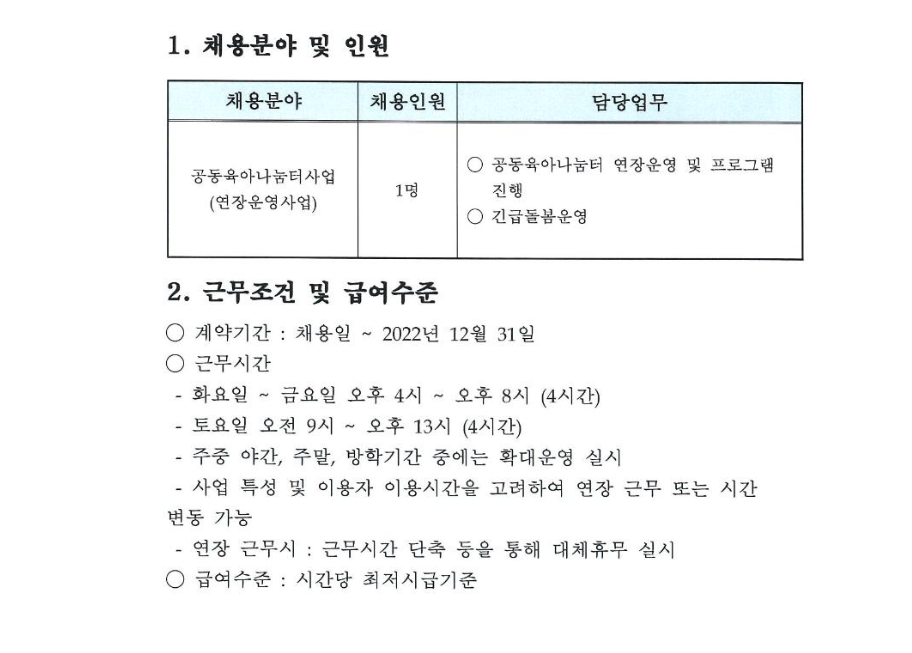 1. 채용분야 및 인원

| 채용분야 | 채용인원 | 담당업무 |
|---|---|---|
| 공동육아나눔터사업 (연장운영사업) | 1명 | ○ 공동육아나눔터 연장운영 및 프로그램 진행 ○ 긴급돌봄운영 |

2. 근무조건 및 급여수준

○ 계약기간 : 채용일 ~ 2022년 12월 31일
○ 근무시간
- 화요일 ~ 금요일 오후 4시 ~ 오후 8시 (4시간)
- 토요일 오전 9시 ~ 오후 13시 (4시간)
- 주중 야간, 주말, 방학기간 중에는 확대운영 실시
- 사업 특성 및 이용자 이용시간을 고려하여 연장 근무 또는 시간 변동 가능
- 연장 근무시 : 근무시간 단축 등을 통해 대체휴무 실시
○ 급여수준 : 시간당 최저시급기준